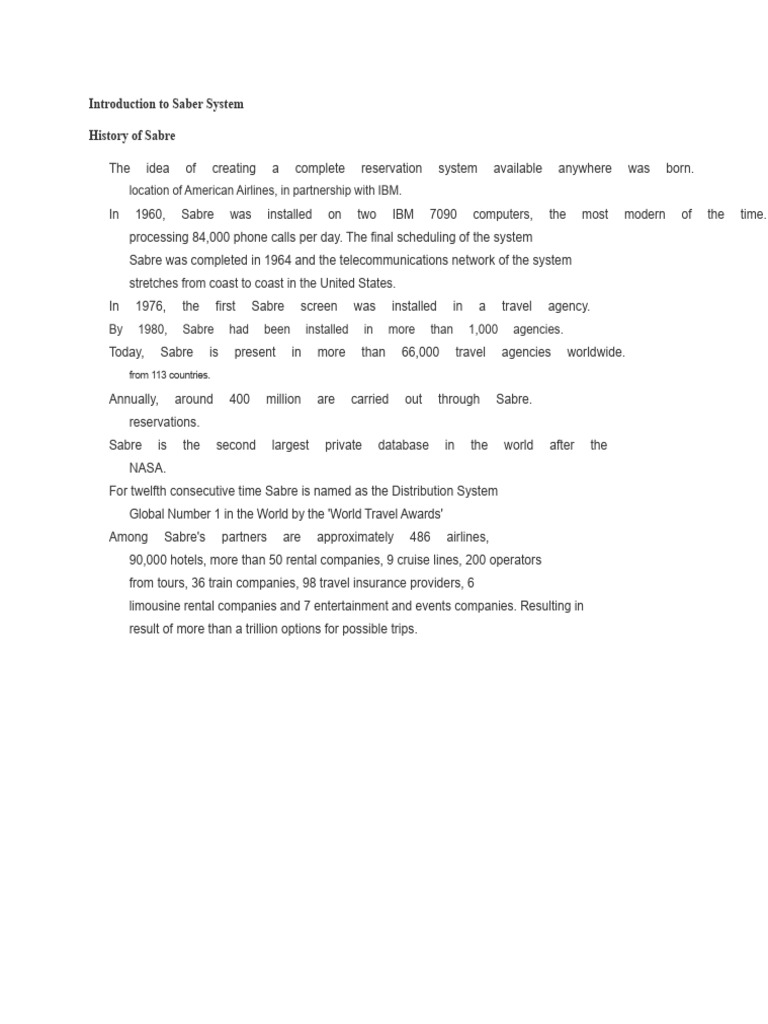 Introduction to Saber System

History of Sabre

The idea of creating a complete reservation system available anywhere was born. location of American Airlines, in partnership with IBM.

In 1960, Sabre was installed on two IBM 7090 computers, the most modern of the time. processing 84,000 phone calls per day. The final scheduling of the system Sabre was completed in 1964 and the telecommunications network of the system stretches from coast to coast in the United States.

In 1976, the first Sabre screen was installed in a travel agency.

By 1980, Sabre had been installed in more than 1,000 agencies.

Today, Sabre is present in more than 66,000 travel agencies worldwide. from 113 countries.

Annually, around 400 million are carried out through Sabre. reservations.

Sabre is the second largest private database in the world after the NASA.

For twelfth consecutive time Sabre is named as the Distribution System Global Number 1 in the World by the 'World Travel Awards'

Among Sabre's partners are approximately 486 airlines, 90,000 hotels, more than 50 rental companies, 9 cruise lines, 200 operators from tours, 36 train companies, 98 travel insurance providers, 6 limousine rental companies and 7 entertainment and events companies. Resulting in result of more than a trillion options for possible trips.